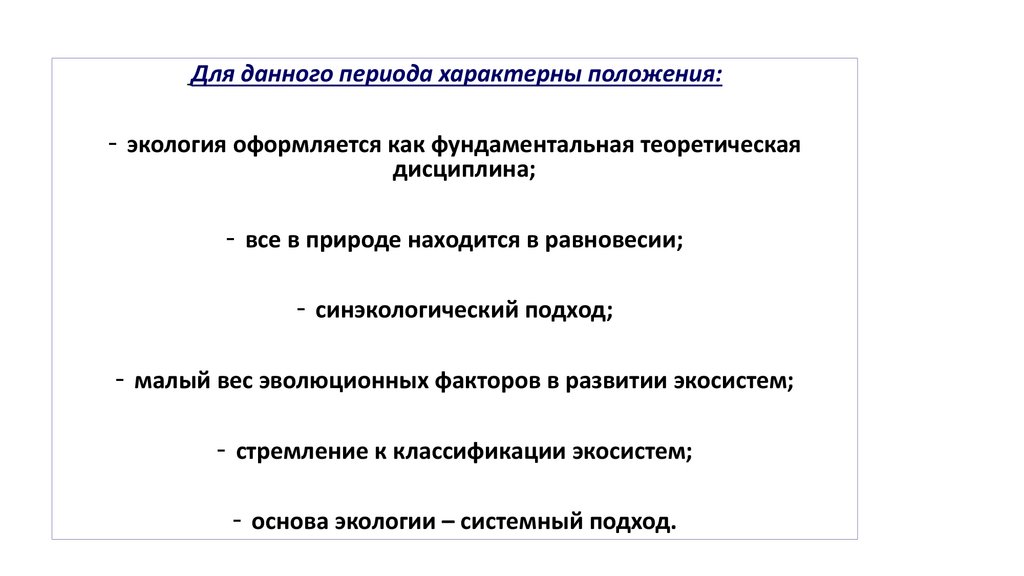 Для данного периода характерны положения:

- экология оформляется как фундаментальная теоретическая дисциплина;

- все в природе находится в равновесии;

- синэкологический подход;

- малый вес эволюционных факторов в развитии экосистем;

- стремление к классификации экосистем;

- основа экологии – системный подход.